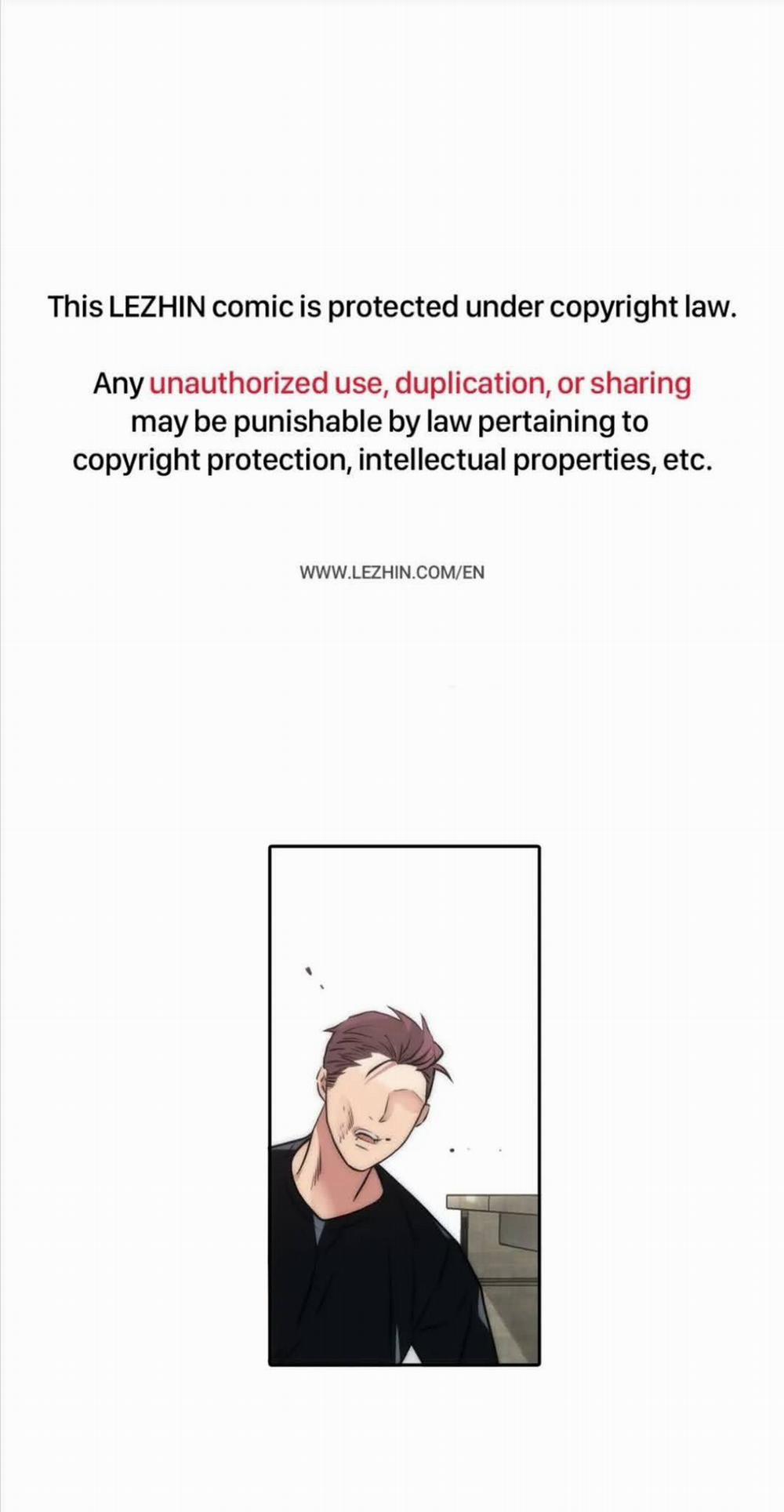 This LEZHIN comic is protected under copyright law.

Any unauthorized use, duplication, or sharing may be punishable by law pertaining to copyright protection, intellectual properties, etc.

WWW.LEZHIN.COM/EN